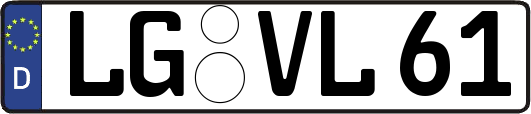 D LG VL 61